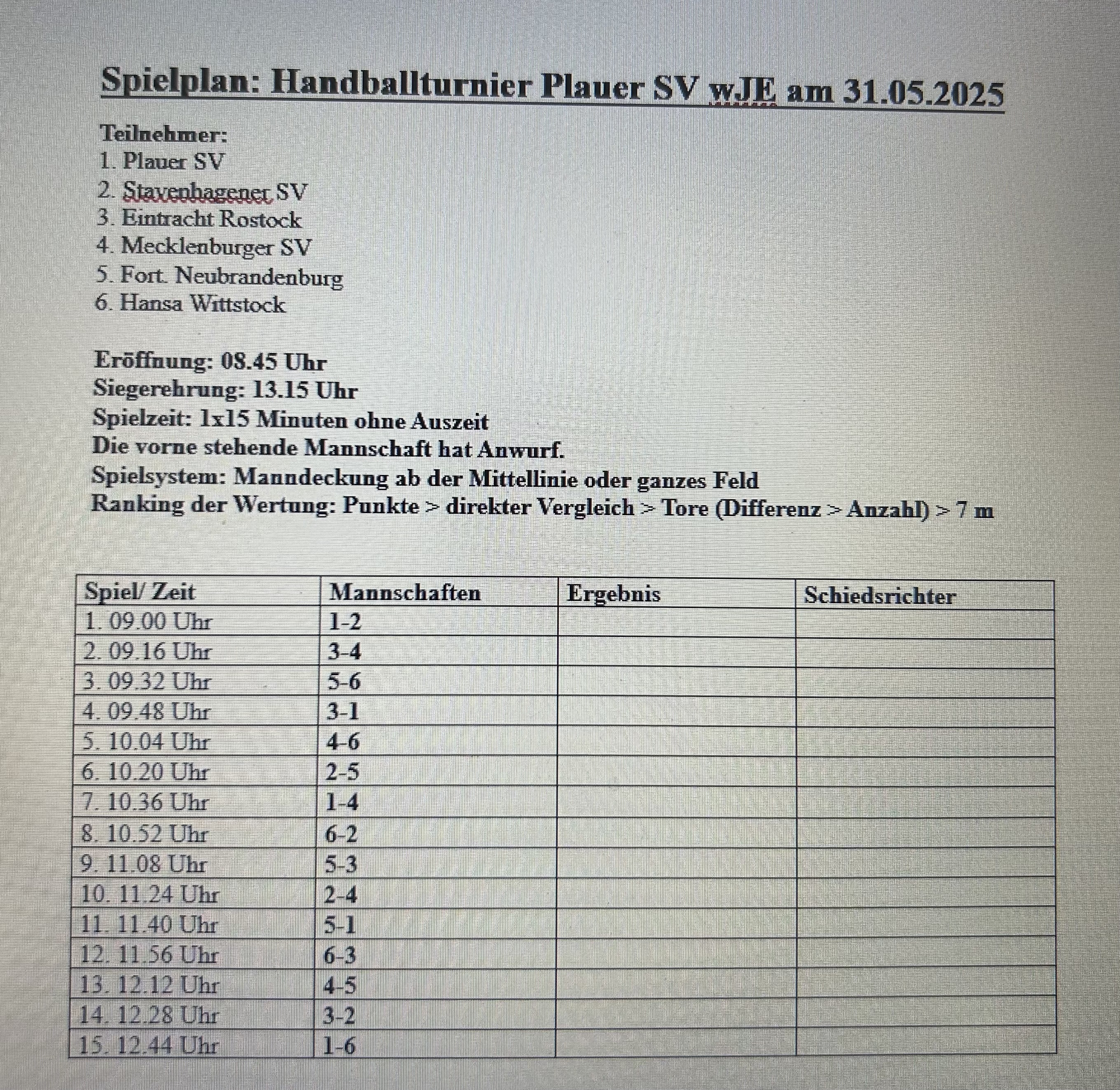 Spielplan: Handballturnier Plauer SV wJE am 31.05.2025

Teilnehmer:
1. Plauer SV
2. Stavenhagener SV
3. Eintracht Rostock
4. Mecklenburger SV
5. Fort. Neubrandenburg
6. Hansa Wittstock

Eröffnung: 08.45 Uhr
Siegerehrung: 13.15 Uhr
Spielzeit: 1x15 Minuten ohne Auszeit
Die vorne stehende Mannschaft hat Anwurf.
Spielsystem: Manndeckung ab der Mittellinie oder ganzes Feld
Ranking der Wertung: Punkte > direkter Vergleich > Tore (Differenz > Anzahl) > 7 m

| Spiel/ Zeit | Mannschaften | Ergebnis | Schiedsrichter |
|---|---|---|---|
| 1. 09.00 Uhr | 1-2 | | |
| 2. 09.16 Uhr | 3-4 | | |
| 3. 09.32 Uhr | 5-6 | | |
| 4. 09.48 Uhr | 3-1 | | |
| 5. 10.04 Uhr | 4-6 | | |
| 6. 10.20 Uhr | 2-5 | | |
| 7. 10.36 Uhr | 1-4 | | |
| 8. 10.52 Uhr | 6-2 | | |
| 9. 11.08 Uhr | 5-3 | | |
| 10. 11.24 Uhr | 2-4 | | |
| 11. 11.40 Uhr | 5-1 | | |
| 12. 11.56 Uhr | 6-3 | | |
| 13. 12.12 Uhr | 4-5 | | |
| 14. 12.28 Uhr | 3-2 | | |
| 15. 12.44 Uhr | 1-6 | | |